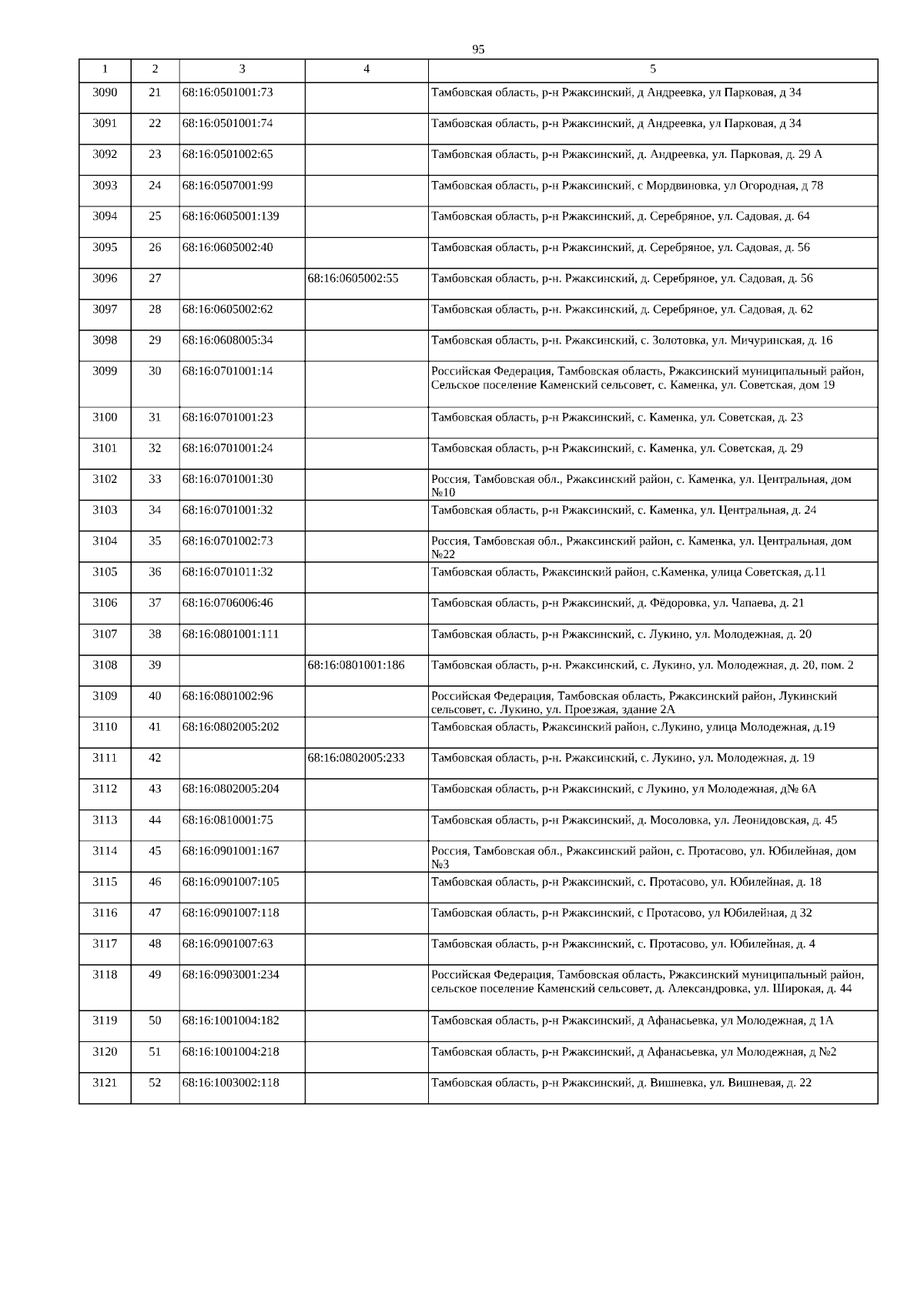 95

| 1 | 2 | 3 | 4 | 5 |
|---|---|---|---|---|
| 3090 | 21 | 68:16:0501001:73 |  | Тамбовская область, р-н Ржаксинский, д Андреевка, ул Парковая, д 34 |
| 3091 | 22 | 68:16:0501001:74 |  | Тамбовская область, р-н Ржаксинский, д Андреевка, ул Парковая, д 34 |
| 3092 | 23 | 68:16:0501002:65 |  | Тамбовская область, р-н Ржаксинский, д. Андреевка, ул. Парковая, д. 29 А |
| 3093 | 24 | 68:16:0507001:99 |  | Тамбовская область, р-н Ржаксинский, с Мордвиновка, ул Огородная, д 78 |
| 3094 | 25 | 68:16:0605001:139 |  | Тамбовская область, р-н Ржаксинский, д. Серебряное, ул. Садовая, д. 64 |
| 3095 | 26 | 68:16:0605002:40 |  | Тамбовская область, р-н Ржаксинский, д. Серебряное, ул. Садовая, д. 56 |
| 3096 | 27 |  | 68:16:0605002:55 | Тамбовская область, р-н. Ржаксинский, д. Серебряное, ул. Садовая, д. 56 |
| 3097 | 28 | 68:16:0605002:62 |  | Тамбовская область, р-н. Ржаксинский, д. Серебряное, ул. Садовая, д. 62 |
| 3098 | 29 | 68:16:0608005:34 |  | Тамбовская область, р-н. Ржаксинский, с. Золотовка, ул. Мичуринская, д. 16 |
| 3099 | 30 | 68:16:0701001:14 |  | Российская Федерация, Тамбовская область, Ржаксинский муниципальный район, Сельское поселение Каменский сельсовет, с. Каменка, ул. Советская, дом 19 |
| 3100 | 31 | 68:16:0701001:23 |  | Тамбовская область, р-н Ржаксинский, с. Каменка, ул. Советская, д. 23 |
| 3101 | 32 | 68:16:0701001:24 |  | Тамбовская область, р-н Ржаксинский, с. Каменка, ул. Советская, д. 29 |
| 3102 | 33 | 68:16:0701001:30 |  | Россия, Тамбовская обл., Ржаксинский район, с. Каменка, ул. Центральная, дом №10 |
| 3103 | 34 | 68:16:0701001:32 |  | Тамбовская область, р-н Ржаксинский, с. Каменка, ул. Центральная, д. 24 |
| 3104 | 35 | 68:16:0701002:73 |  | Россия, Тамбовская обл., Ржаксинский район, с. Каменка, ул. Центральная, дом №22 |
| 3105 | 36 | 68:16:0701011:32 |  | Тамбовская область, Ржаксинский район, с.Каменка, улица Советская, д.11 |
| 3106 | 37 | 68:16:0706006:46 |  | Тамбовская область, р-н Ржаксинский, д. Фёдоровка, ул. Чапаева, д. 21 |
| 3107 | 38 | 68:16:0801001:111 |  | Тамбовская область, р-н Ржаксинский, с. Лукино, ул. Молодежная, д. 20 |
| 3108 | 39 |  | 68:16:0801001:186 | Тамбовская область, р-н. Ржаксинский, с. Лукино, ул. Молодежная, д. 20, пом. 2 |
| 3109 | 40 | 68:16:0801002:96 |  | Российская Федерация, Тамбовская область, Ржаксинский район, Лукинский сельсовет, с. Лукино, ул. Проезжая, здание 2А |
| 3110 | 41 | 68:16:0802005:202 |  | Тамбовская область, Ржаксинский район, с.Лукино, улица Молодежная, д.19 |
| 3111 | 42 |  | 68:16:0802005:233 | Тамбовская область, р-н. Ржаксинский, с. Лукино, ул. Молодежная, д. 19 |
| 3112 | 43 | 68:16:0802005:204 |  | Тамбовская область, р-н Ржаксинский, с Лукино, ул Молодежная, д№ 6А |
| 3113 | 44 | 68:16:0810001:75 |  | Тамбовская область, р-н Ржаксинский, д. Мосоловка, ул. Леонидовская, д. 45 |
| 3114 | 45 | 68:16:0901001:167 |  | Россия, Тамбовская обл., Ржаксинский район, с. Протасово, ул. Юбилейная, дом №3 |
| 3115 | 46 | 68:16:0901007:105 |  | Тамбовская область, р-н Ржаксинский, с. Протасово, ул. Юбилейная, д. 18 |
| 3116 | 47 | 68:16:0901007:118 |  | Тамбовская область, р-н Ржаксинский, с Протасово, ул Юбилейная, д 32 |
| 3117 | 48 | 68:16:0901007:63 |  | Тамбовская область, р-н Ржаксинский, с. Протасово, ул. Юбилейная, д. 4 |
| 3118 | 49 | 68:16:0903001:234 |  | Российская Федерация, Тамбовская область, Ржаксинский муниципальный район, сельское поселение Каменский сельсовет, д. Александровка, ул. Широкая, д. 44 |
| 3119 | 50 | 68:16:1001004:182 |  | Тамбовская область, р-н Ржаксинский, д Афанасьевка, ул Молодежная, д 1А |
| 3120 | 51 | 68:16:1001004:218 |  | Тамбовская область, р-н Ржаксинский, д Афанасьевка, ул Молодежная, д №2 |
| 3121 | 52 | 68:16:1003002:118 |  | Тамбовская область, р-н Ржаксинский, д. Вишневка, ул. Вишневая, д. 22 |